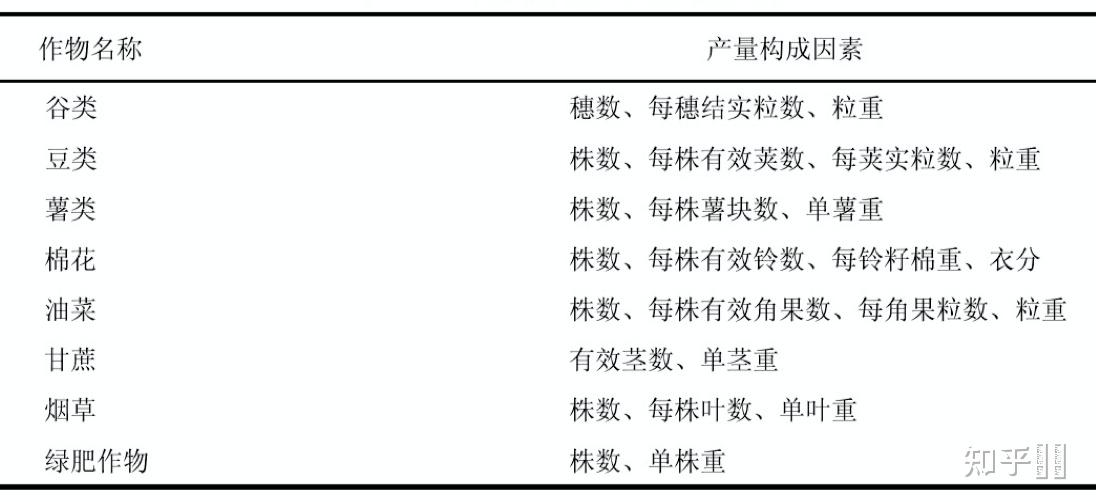 | 作物名称 | 产量构成因素 |
|---|---|
| 谷类 | 穗数、每穗结实粒数、粒重 |
| 豆类 | 株数、每株有效荚数、每荚实粒数、粒重 |
| 薯类 | 株数、每株薯块数、单薯重 |
| 棉花 | 株数、每株有效铃数、每铃籽棉重、衣分 |
| 油菜 | 株数、每株有效角果数、每角果粒数、粒重 |
| 甘蔗 | 有效茎数、单茎重 |
| 烟草 | 株数、每株叶数、单叶重 |
| 绿肥作物 | 株数、单株重 |

知乎